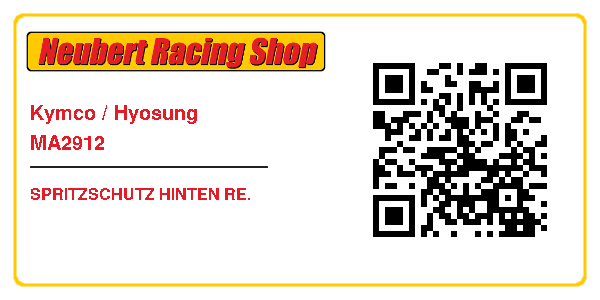 Neubert Racing Shop

Kymco / Hyosung
MA2912

SPRITZSCHUTZ HINTEN RE.